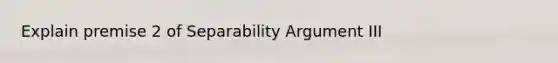 Explain premise 2 of Separability Argument III